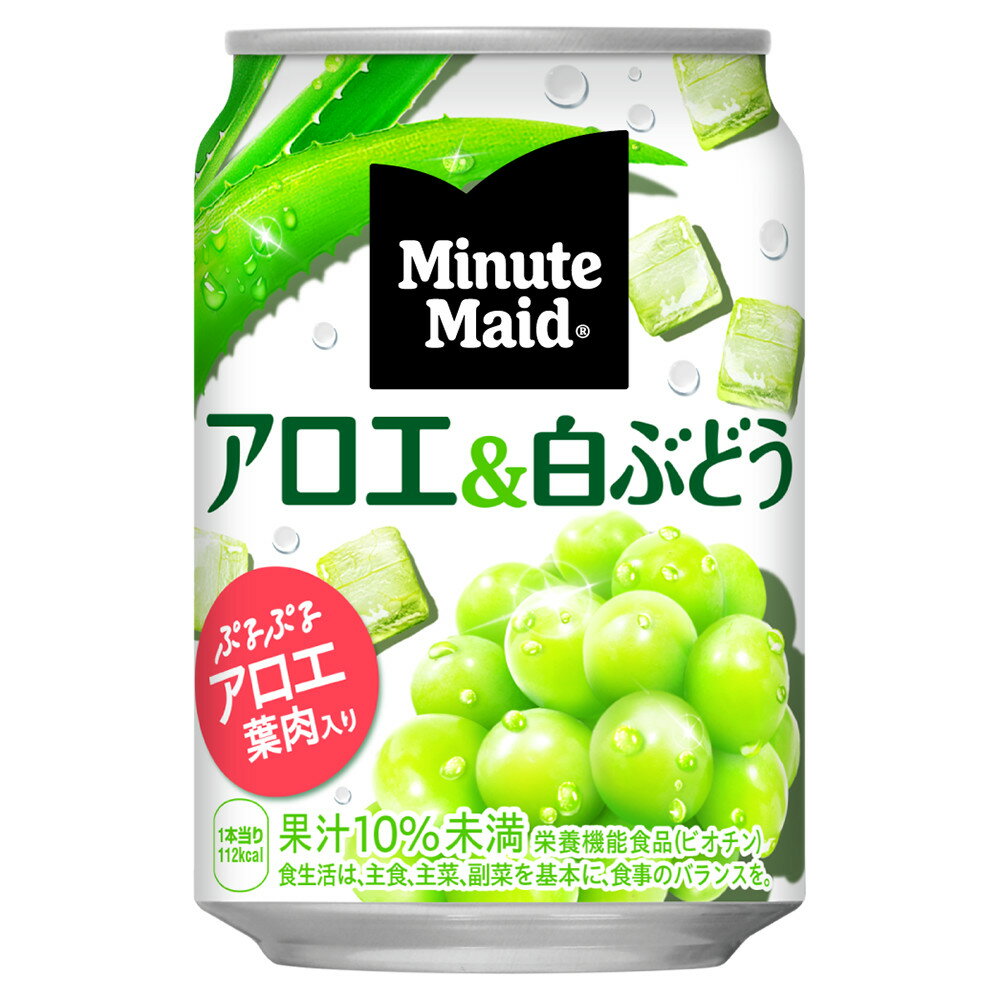 Minute Maid®

アロエ&白ぶどう

ぷるぷる
アロエ
葉肉入り

1本当り
112kcal

果汁10%未満 栄養機能食品(ビオチン)
食生活は、主食、主菜、副菜を基本に、食事のバランスを。